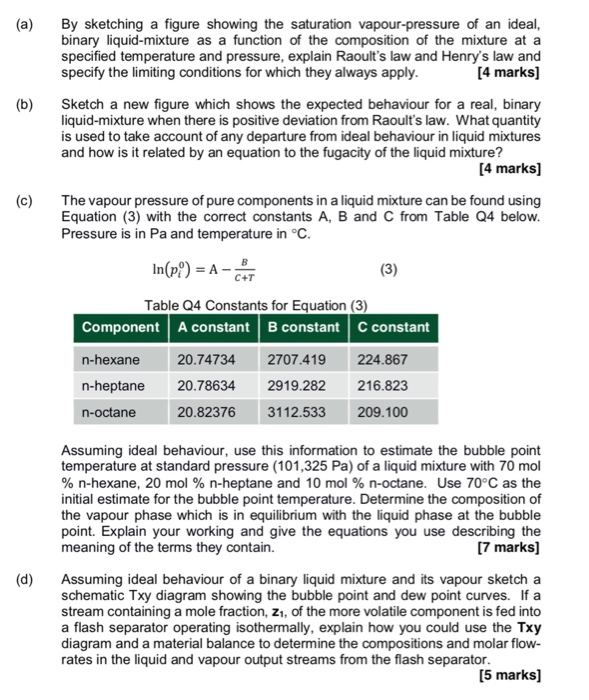 (a) By sketching a figure showing the saturation vapour-pressure of an ideal, binary liquid-mixture as a function of the composition of the mixture at a specified temperature and pressure, explain Raoult's law and Henry's law and specify the limiting conditions for which they always apply. [4 marks]

(b) Sketch a new figure which shows the expected behaviour for a real, binary liquid-mixture when there is positive deviation from Raoult's law. What quantity is used to take account of any departure from ideal behaviour in liquid mixtures and how is it related by an equation to the fugacity of the liquid mixture? [4 marks]

(c) The vapour pressure of pure components in a liquid mixture can be found using Equation (3) with the correct constants A, B and C from Table Q4 below. Pressure is in Pa and temperature in °C.

$\ln(p_i^0) = A - \frac{B}{C+T}$ (3)

Table Q4 Constants for Equation (3)

| Component | A constant | B constant | C constant |
|---|---|---|---|
| n-hexane | 20.74734 | 2707.419 | 224.867 |
| n-heptane | 20.78634 | 2919.282 | 216.823 |
| n-octane | 20.82376 | 3112.533 | 209.100 |

Assuming ideal behaviour, use this information to estimate the bubble point temperature at standard pressure (101,325 Pa) of a liquid mixture with 70 mol % n-hexane, 20 mol % n-heptane and 10 mol % n-octane. Use 70°C as the initial estimate for the bubble point temperature. Determine the composition of the vapour phase which is in equilibrium with the liquid phase at the bubble point. Explain your working and give the equations you use describing the meaning of the terms they contain. [7 marks]

(d) Assuming ideal behaviour of a binary liquid mixture and its vapour sketch a schematic Txy diagram showing the bubble point and dew point curves. If a stream containing a mole fraction, $z_1$, of the more volatile component is fed into a flash separator operating isothermally, explain how you could use the Txy diagram and a material balance to determine the compositions and molar flow-rates in the liquid and vapour output streams from the flash separator. [5 marks]